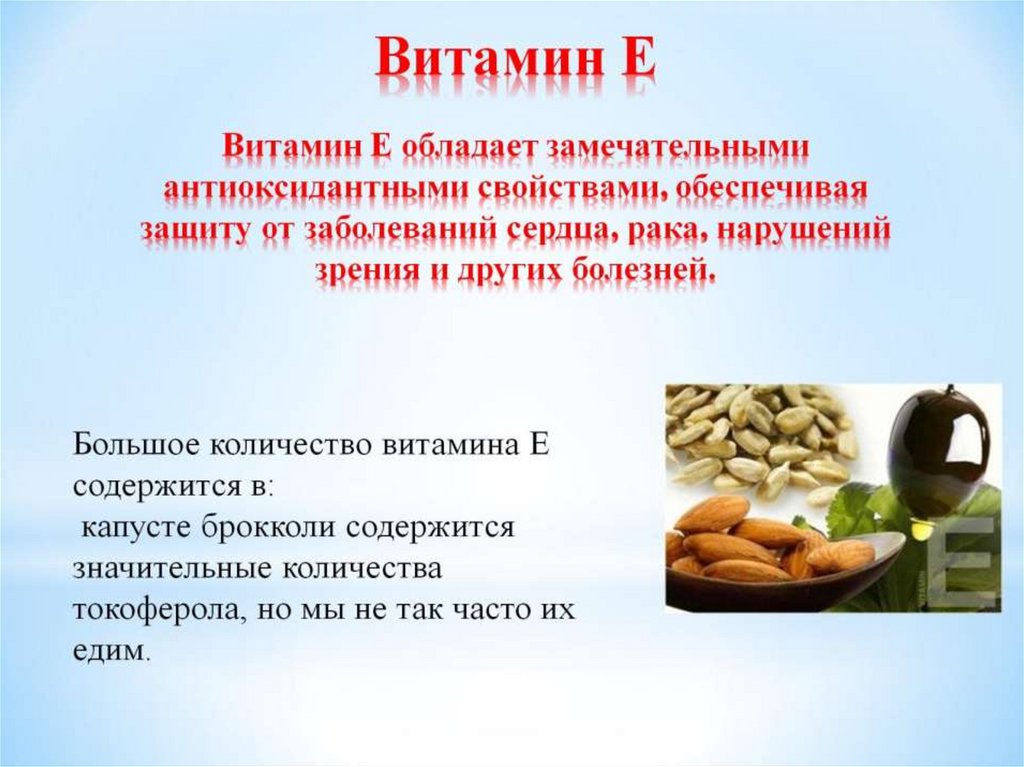 Витамин Е

Витамин Е обладает замечательными антиоксидантными свойствами, обеспечивая защиту от заболеваний сердца, рака, нарушений зрения и других болезней.

Большое количество витамина Е содержится в:
капусте брокколи содержится значительные количества токоферола, но мы не так часто их едим.

E